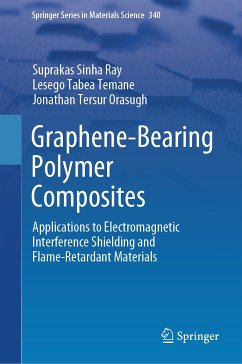 Springer Series in Materials Science 340

Suprakas Sinha Ray
Lesego Tabea Temane
Jonathan Tersur Orasugh

Graphene-Bearing Polymer Composites

Applications to Electromagnetic Interference Shielding and Flame-Retardant Materials

Springer